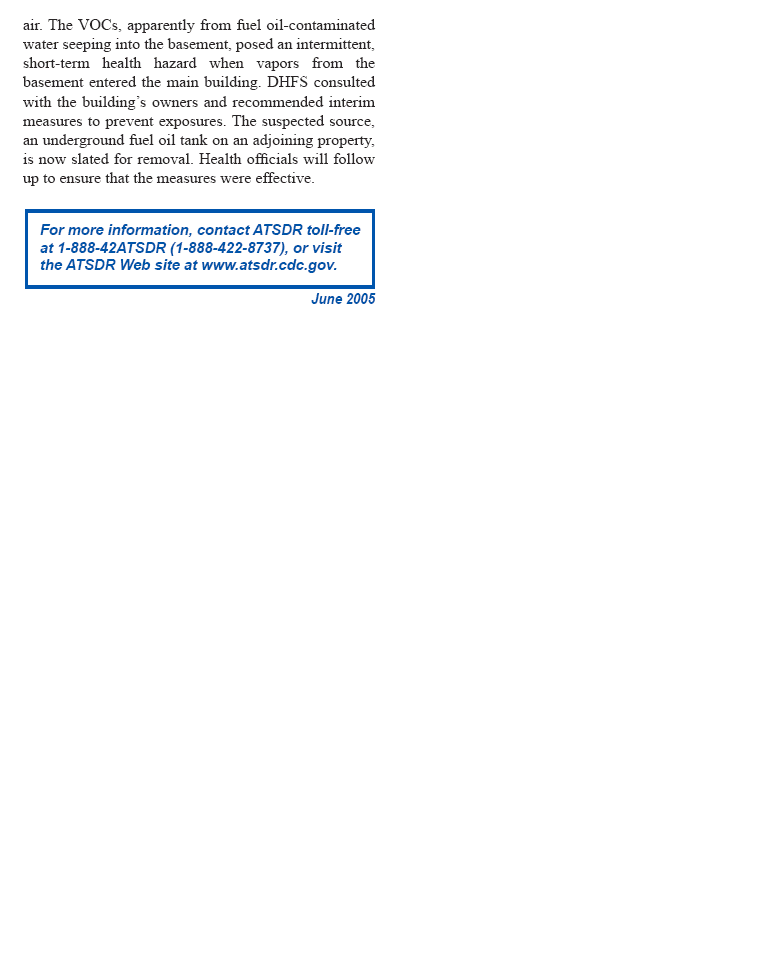 air. The VOCs, apparently from fuel oil-contaminated water seeping into the basement, posed an intermittent, short-term health hazard when vapors from the basement entered the main building. DHFS consulted with the building's owners and recommended interim measures to prevent exposures. The suspected source, an underground fuel oil tank on an adjoining property, is now slated for removal. Health officials will follow up to ensure that the measures were effective.

For more information, contact ATSDR toll-free at 1-888-42ATSDR (1-888-422-8737), or visit the ATSDR Web site at www.atsdr.cdc.gov.

June 2005